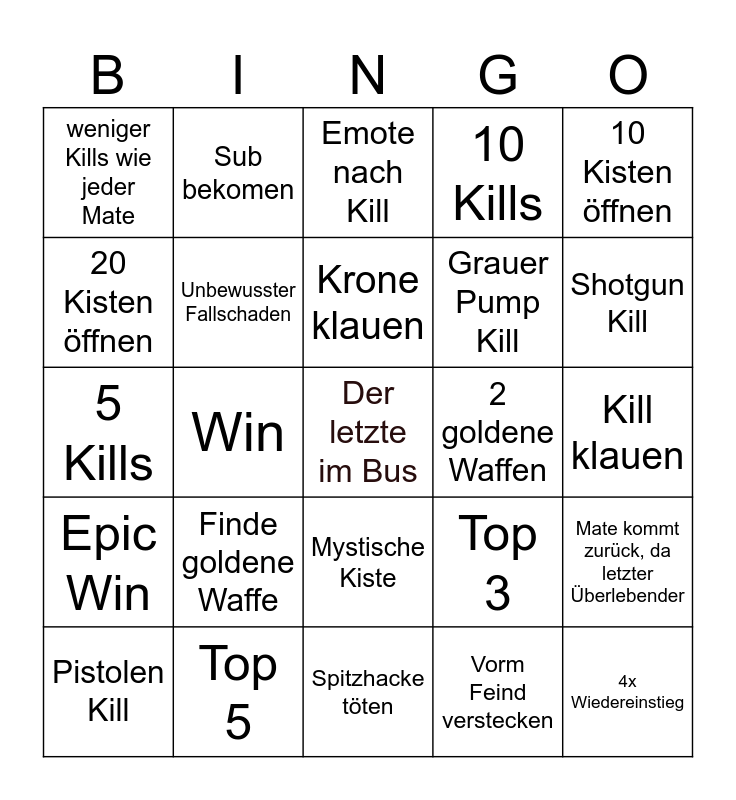 | B | I | N | G | O |
|---|---|---|---|---|
| weniger Kills wie jeder Mate | Sub bekomen | Emote nach Kill | 10 Kills | 10 Kisten öffnen |
| 20 Kisten öffnen | Unbewusster Fallschaden | Krone klauen | Grauer Pump Kill | Shotgun Kill |
| 5 Kills | Win | Der letzte im Bus | 2 goldene Waffen | Kill klauen |
| Epic Win | Finde goldene Waffe | Mystische Kiste | Top 3 | Mate kommt zurück, da letzter Überlebender |
| Pistolen Kill | Top 5 | Spitzhacke töten | Vorm Feind verstecken | 4x Wiedereinstieg |